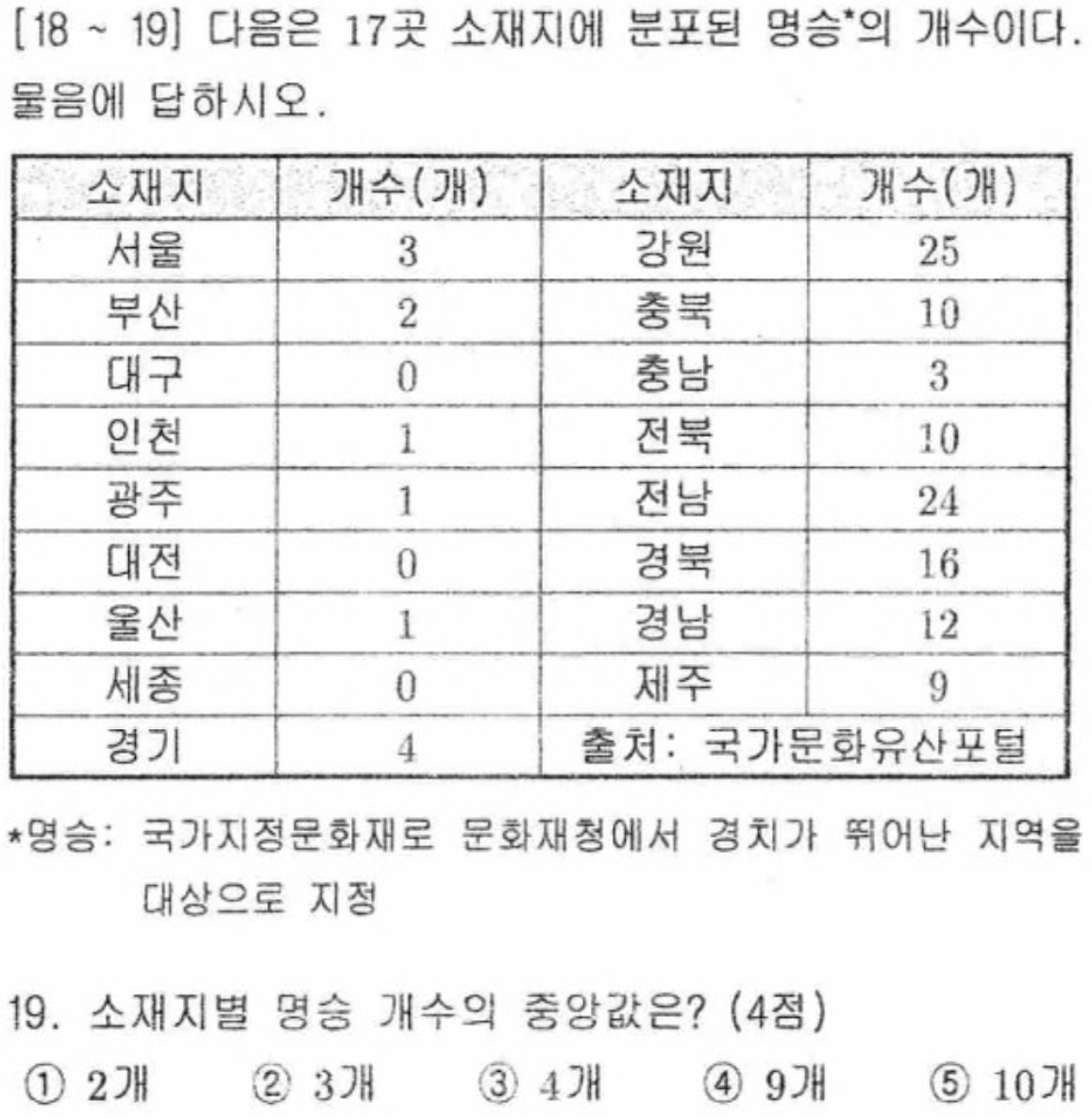 [18 ~ 19] 다음은 17곳 소재지에 분포된 명승*의 개수이다. 물음에 답하시오.

| 소재지 | 개수(개) | 소재지 | 개수(개) |
|---|---|---|---|
| 서울 | 3 | 강원 | 25 |
| 부산 | 2 | 충북 | 10 |
| 대구 | 0 | 충남 | 3 |
| 인천 | 1 | 전북 | 10 |
| 광주 | 1 | 전남 | 24 |
| 대전 | 0 | 경북 | 16 |
| 울산 | 1 | 경남 | 12 |
| 세종 | 0 | 제주 | 9 |
| 경기 | 4 | 출처: 국가문화유산포털 | |

*명승: 국가지정문화재로 문화재청에서 경치가 뛰어난 지역을 대상으로 지정

19. 소재지별 명승 개수의 중앙값은? (4점)

① 2개 ② 3개 ③ 4개 ④ 9개 ⑤ 10개